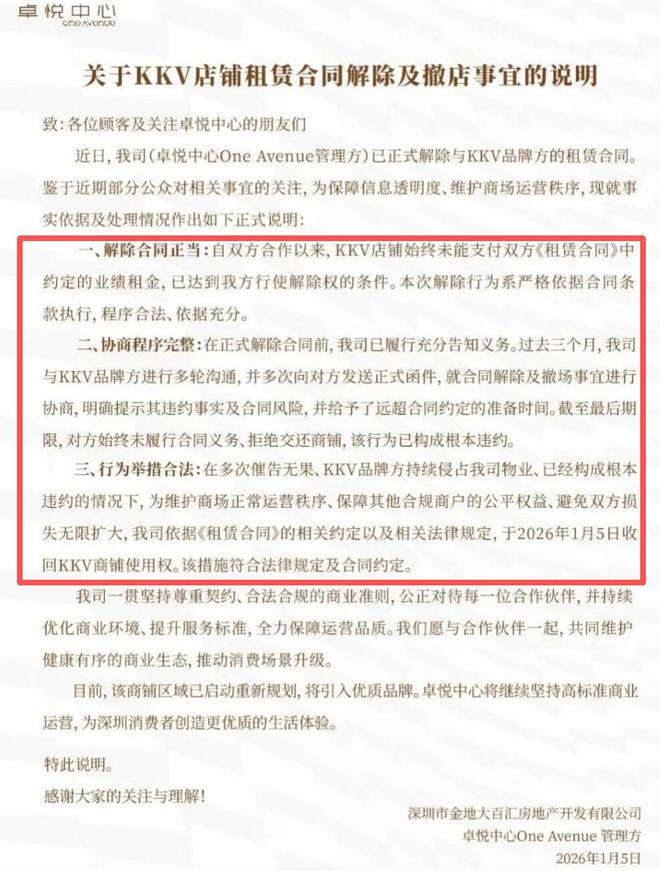 卓悦中心
One Avenue

关于KKV店铺租赁合同解除及撤店事宜的说明

致：各位顾客及关注卓悦中心的朋友们

近日，我司（卓悦中心One Avenue管理方）已正式解除与KKV品牌方的租赁合同。鉴于近期部分公众对相关事宜的关注，为保障信息透明度、维护商场运营秩序，现就事实依据及处理情况作出如下正式说明：

一、解除合同正当：自双方合作以来，KKV店铺始终未能支付双方《租赁合同》中约定的业绩租金，已达到我方行使解除权的条件。本次解除行为系严格依据合同条款执行，程序合法、依据充分。

二、协商程序完整：在正式解除合同前，我司已履行充分告知义务。过去三个月，我司与KKV品牌方进行多轮沟通，并多次向对方发送正式函件，就合同解除及撤场事宜进行协商，明确提示其违约事实及合同风险，并给予了远超合同约定的准备时间。截至最后期限，对方始终未履行合同义务、拒绝交还商铺，该行为已构成根本违约。

三、行为举措合法：在多次催告无果、KKV品牌方持续侵占我司物业、已经构成根本违约的情况下，为维护商场正常运营秩序、保障其他合规商户的公平权益、避免双方损失无限扩大，我司依据《租赁合同》的相关约定以及相关法律规定，于2026年1月5日收回KKV商铺使用权。该措施符合法律规定及合同约定。

我司一贯坚持尊重契约、合法合规的商业准则，公正对待每一位合作伙伴，并持续优化商业环境、提升服务标准，全力保障运营品质。我们愿与合作伙伴一起，共同维护健康有序的商业生态，推动消费场景升级。

目前，该商铺区域已启动重新规划，将引入优质品牌。卓悦中心将继续坚持高标准商业运营，为深圳消费者创造更优质的生活体验。

特此说明。
感谢大家的关注与理解！

深圳市金地大百汇房地产开发有限公司
卓悦中心One Avenue 管理方
2026年1月5日